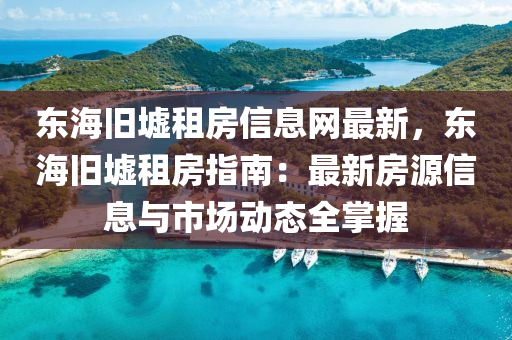 东海旧墟租房信息网最新，东海旧墟租房指南：最新房源信息与市场动态全掌握